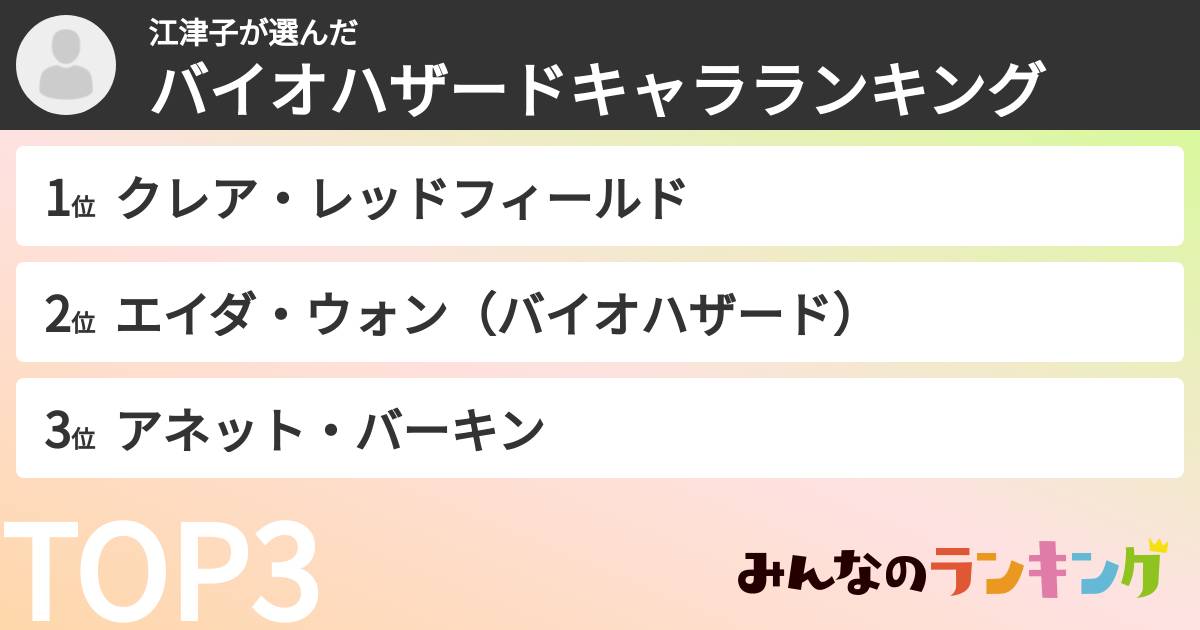 江津子が選んだ
バイオハザードキャラランキング

1位 クレア・レッドフィールド

2位 エイダ・ウォン（バイオハザード）

3位 アネット・バーキン

TOP3

みんなのランキング